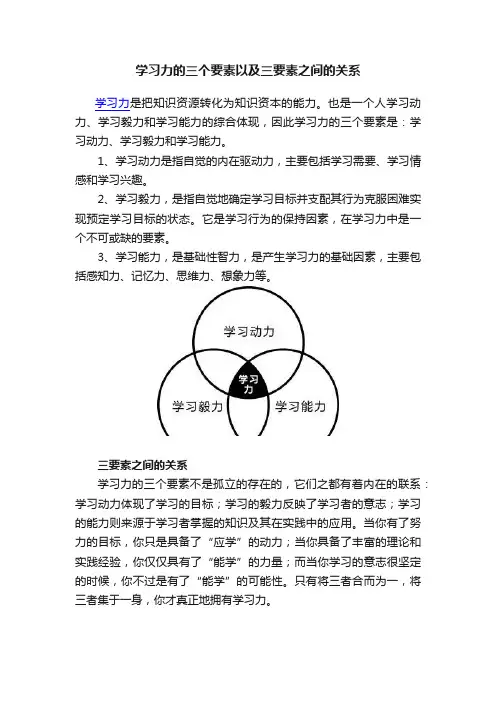 学习力的三个要素以及三要素之间的关系

学习力是把知识资源转化为知识资本的能力。也是一个人学习动力、学习毅力和学习能力的综合体现，因此学习力的三个要素是：学习动力、学习毅力和学习能力。

1、学习动力是指自觉的内在驱动力，主要包括学习需要、学习情感和学习兴趣。

2、学习毅力，是指自觉地确定学习目标并支配其行为克服困难实现预定学习目标的状态。它是学习行为的保持因素，在学习力中是一个不可或缺的要素。

3、学习能力，是基础性智力，是产生学习力的基础因素，主要包括感知力、记忆力、思维力、想象力等。

学习动力

学习力

学习毅力

学习能力

三要素之间的关系

学习力的三个要素不是孤立的存在的，它们之都有着内在的联系：学习动力体现了学习的目标；学习的毅力反映了学习者的意志；学习的能力则来源于学习者掌握的知识及其在实践中的应用。当你有了努力的目标，你只是具备了“应学”的动力；当你具备了丰富的理论和实践经验，你仅仅具有了“能学”的力量；而当你学习的意志很坚定的时候，你不过是有了“能学”的可能性。只有将三者合而为一，将三者集于一身，你才真正地拥有学习力。